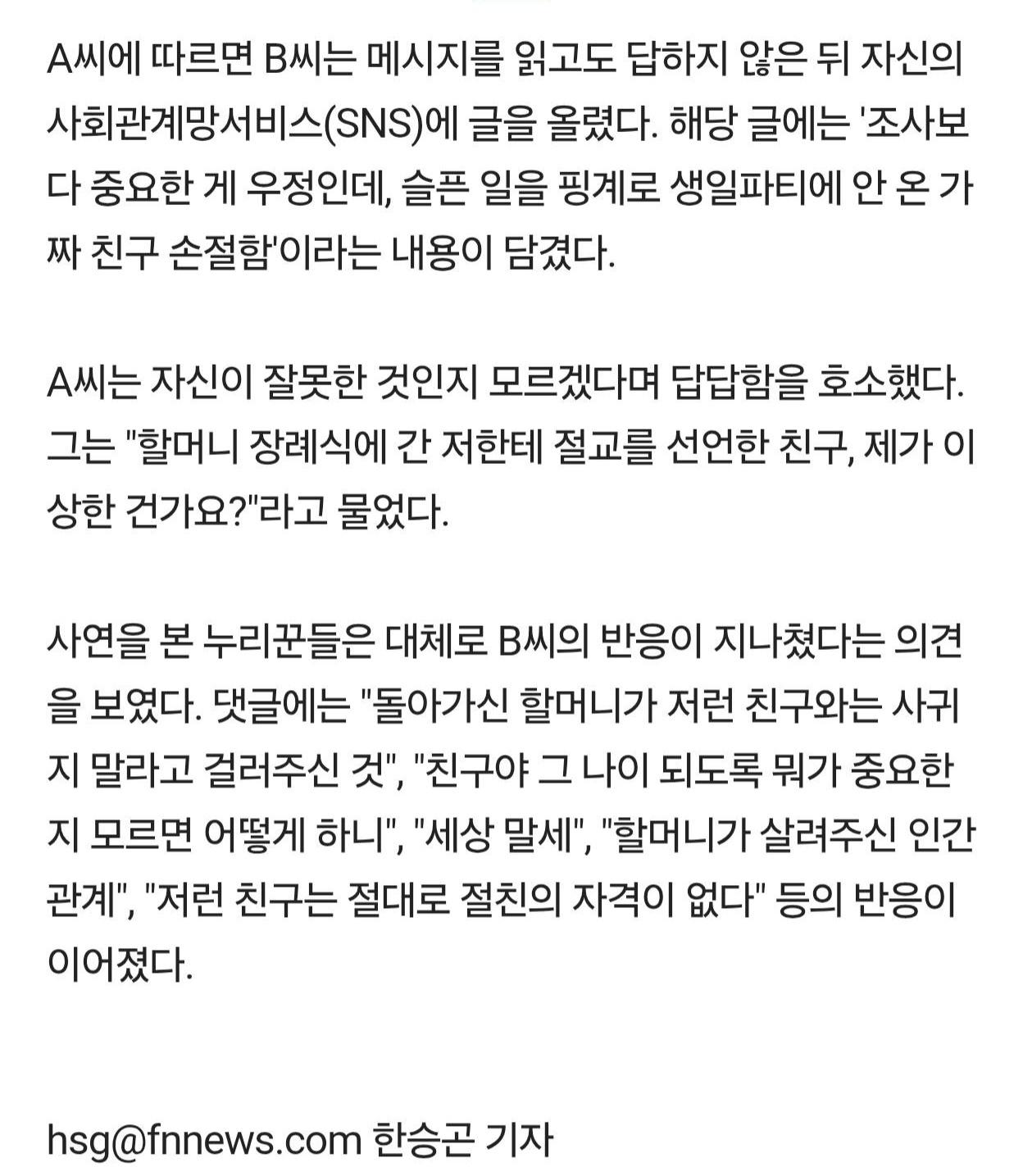 A씨에 따르면 B씨는 메시지를 읽고도 답하지 않은 뒤 자신의 사회관계망서비스(SNS)에 글을 올렸다. 해당 글에는 '조사보다 중요한 게 우정인데, 슬픈 일을 핑계로 생일파티에 안 온 가짜 친구 손절함'이라는 내용이 담겼다.

A씨는 자신이 잘못한 것인지 모르겠다며 답답함을 호소했다. 그는 "할머니 장례식에 간 저한테 절교를 선언한 친구, 제가 이상한 건가요?"라고 물었다.

사연을 본 누리꾼들은 대체로 B씨의 반응이 지나쳤다는 의견을 보였다. 댓글에는 "돌아가신 할머니가 저런 친구와는 사귀지 말라고 걸러주신 것", "친구야 그 나이 되도록 뭐가 중요한지 모르면 어떻게 하니", "세상 말세", "할머니가 살려주신 인간관계", "저런 친구는 절대로 절친의 자격이 없다" 등의 반응이 이어졌다.

hsg@fnnews.com 한승곤 기자